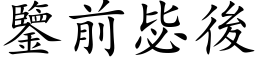 鑒前毖後